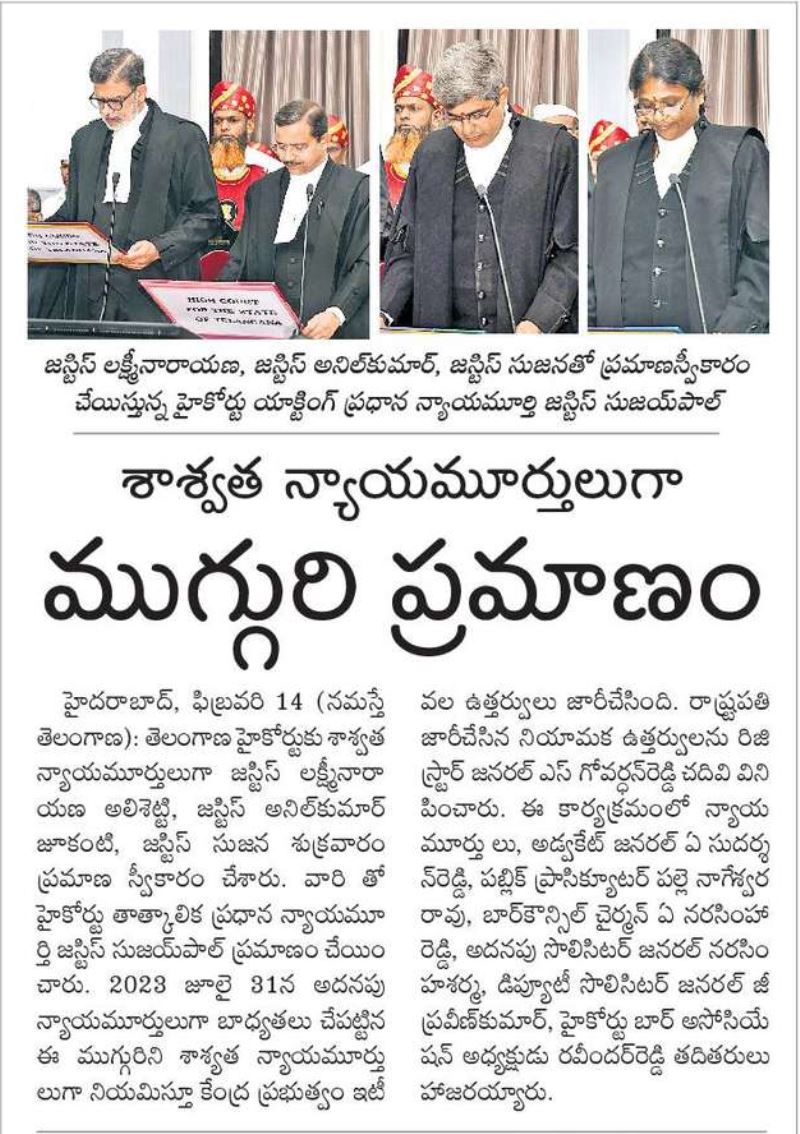 HIGH COURT FOR THE STATE OF TELANGANA

జస్టిస్ లక్ష్మీనారాయణ, జస్టిస్ అనిల్‌కుమార్, జస్టిస్ సుజనతో ప్రమాణస్వీకారం చేయిస్తున్న హైకోర్టు యాక్టింగ్ ప్రధాన న్యాయమూర్తి జస్టిస్ సుజయ్‌పాల్

శాశ్వత న్యాయమూర్తులుగా

ముగ్గురి ప్రమాణం

హైదరాబాద్, ఫిబ్రవరి 14 (నమస్తే తెలంగాణ): తెలంగాణ హైకోర్టుకు శాశ్వత న్యాయమూర్తులుగా జస్టిస్ లక్ష్మీనారాయణ అలిశెట్టి, జస్టిస్ అనిల్‌కుమార్ జూకంటి, జస్టిస్ సుజన శుక్రవారం ప్రమాణ స్వీకారం చేశారు. వారి తో హైకోర్టు తాత్కాలిక ప్రధాన న్యాయమూర్తి జస్టిస్ సుజయ్‌పాల్ ప్రమాణం చేయించారు. 2023 జూలై 31న అదనపు న్యాయమూర్తులుగా బాధ్యతలు చేపట్టిన ఈ ముగ్గురిని శాశ్వత న్యాయమూర్తులుగా నియమిస్తూ కేంద్ర ప్రభుత్వం ఇటీవల ఉత్తర్వులు జారీచేసింది. రాష్ట్రపతి జారీచేసిన నియామక ఉత్తర్వులను రిజిస్ట్రార్ జనరల్ ఎస్ గోవర్ధన్‌రెడ్డి చదివి వినిపించారు. ఈ కార్యక్రమంలో న్యాయమూర్తు లు, అడ్వకేట్ జనరల్ ఏ సుదర్శన్‌రెడ్డి, పబ్లిక్ ప్రాసిక్యూటర్ పల్లె నాగేశ్వరరావు, బార్‌కౌన్సిల్ చైర్మన్ ఏ నరసింహారెడ్డి, అదనపు సొలిసిటర్ జనరల్ నరసింహశర్మ, డిప్యూటీ సొలిసిటర్ జనరల్ జీ ప్రవీణ్‌కుమార్, హైకోర్టు బార్ అసోసియేషన్ అధ్యక్షుడు రవీందర్‌రెడ్డి తదితరులు హాజరయ్యారు.